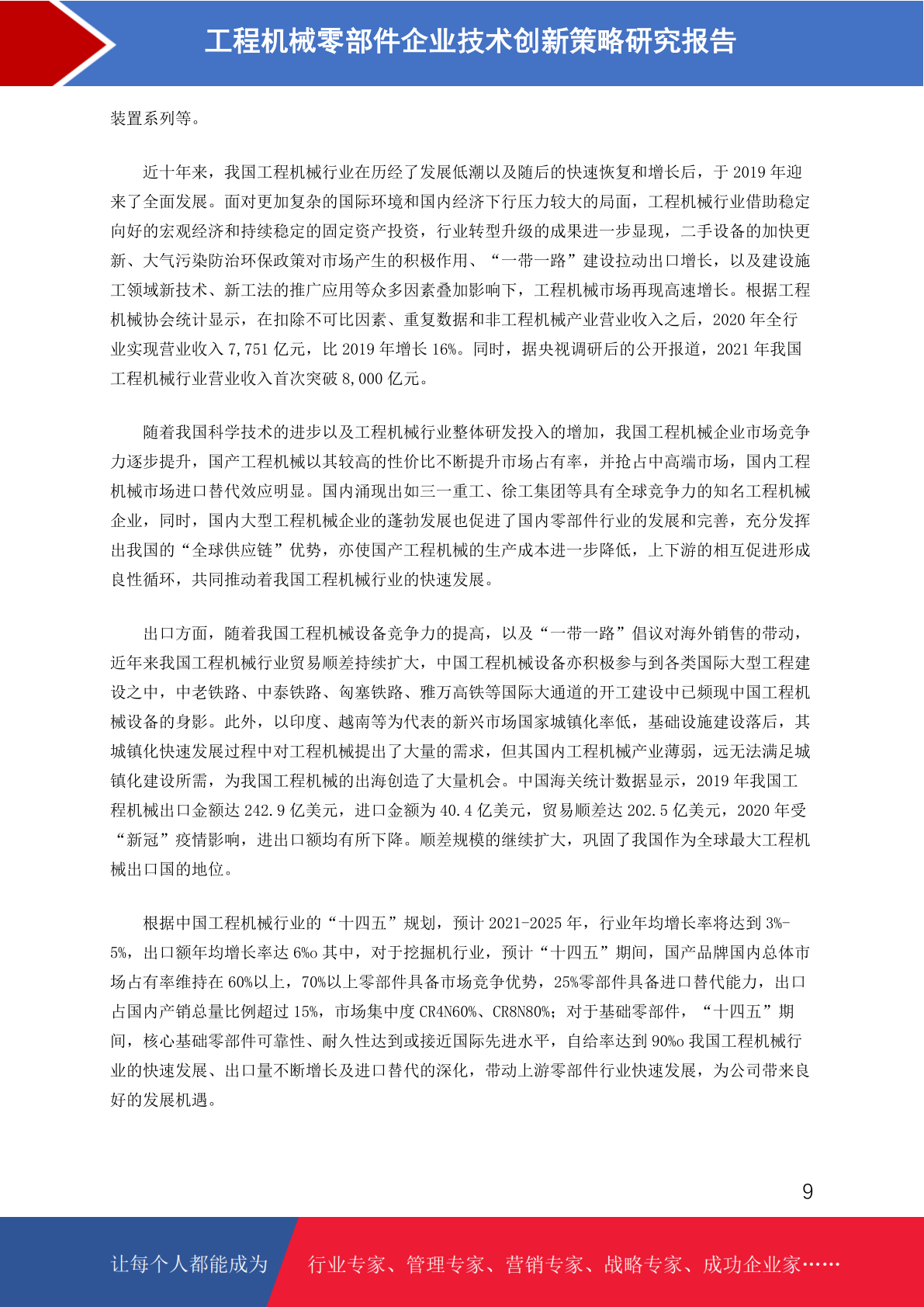 工程机械零部件企业技术创新策略研究报告

装置系列等。

近十年来，我国工程机械行业在历经了发展低潮以及随后的快速恢复和增长后，于 2019 年迎来了全面发展。面对更加复杂的国际环境和国内经济下行压力较大的局面，工程机械行业借助稳定向好的宏观经济和持续稳定的固定资产投资，行业转型升级的成果进一步显现，二手设备的加快更新、大气污染防治环保政策对市场产生的积极作用、“一带一路”建设拉动出口增长，以及建设施工领域新技术、新工法的推广应用等众多因素叠加影响下，工程机械市场再现高速增长。根据工程机械协会统计显示，在扣除不可比因素、重复数据和非工程机械产业营业收入之后，2020 年全行业实现营业收入 7,751 亿元，比 2019 年增长 16%。同时，据央视调研后的公开报道，2021 年我国工程机械行业营业收入首次突破 8,000 亿元。

随着我国科学技术的进步以及工程机械行业整体研发投入的增加，我国工程机械企业市场竞争力逐步提升，国产工程机械以其较高的性价比不断提升市场占有率，并抢占中高端市场，国内工程机械市场进口替代效应明显。国内涌现出如三一重工、徐工集团等具有全球竞争力的知名工程机械企业，同时，国内大型工程机械企业的蓬勃发展也促进了国内零部件行业的发展和完善，充分发挥出我国的“全球供应链”优势，亦使国产工程机械的生产成本进一步降低，上下游的相互促进形成良性循环，共同推动着我国工程机械行业的快速发展。

出口方面，随着我国工程机械设备竞争力的提高，以及“一带一路”倡议对海外销售的带动，近年来我国工程机械行业贸易顺差持续扩大，中国工程机械设备亦积极参与到各类国际大型工程建设之中，中老铁路、中泰铁路、匈塞铁路、雅万高铁等国际大通道的开工建设中已频现中国工程机械设备的身影。此外，以印度、越南等为代表的新兴市场国家城镇化率低，基础设施建设落后，其城镇化快速发展过程中对工程机械提出了大量的需求，但其国内工程机械产业薄弱，远无法满足城镇化建设所需，为我国工程机械的出海创造了大量机会。中国海关统计数据显示，2019 年我国工程机械出口金额达 242.9 亿美元，进口金额为 40.4 亿美元，贸易顺差达 202.5 亿美元，2020 年受“新冠”疫情影响，进出口额均有所下降。顺差规模的继续扩大，巩固了我国作为全球最大工程机械出口国的地位。

根据中国工程机械行业的“十四五”规划，预计 2021-2025 年，行业年均增长率将达到 3%-5%，出口额年均增长率达 6%o 其中，对于挖掘机行业，预计“十四五”期间，国产品牌国内总体市场占有率维持在 60%以上，70%以上零部件具备市场竞争优势，25%零部件具备进口替代能力，出口占国内产销总量比例超过 15%，市场集中度 CR4N60%、CR8N80%；对于基础零部件，“十四五”期间，核心基础零部件可靠性、耐久性达到或接近国际先进水平，自给率达到 90%o 我国工程机械行业的快速发展、出口量不断增长及进口替代的深化，带动上游零部件行业快速发展，为公司带来良好的发展机遇。

9

让每个人都能成为 行业专家、管理专家、营销专家、战略专家、成功企业家……